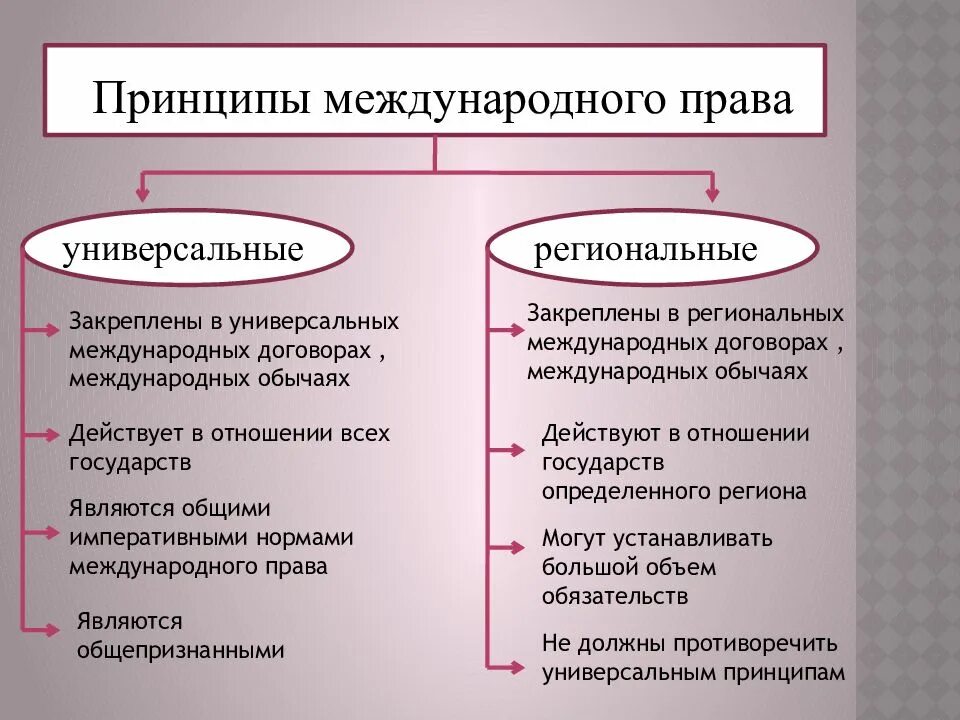 Принципы международного права

универсальные

Закреплены в универсальных международных договорах , международных обычаях

Действует в отношении всех государств

Являются общими императивными нормами международного права

Являются общепризнанными

региональные

Закреплены в региональных международных договорах , международных обычаях

Действуют в отношении государств определенного региона

Могут устанавливать большой объем обязательств

Не должны противоречить универсальным принципам